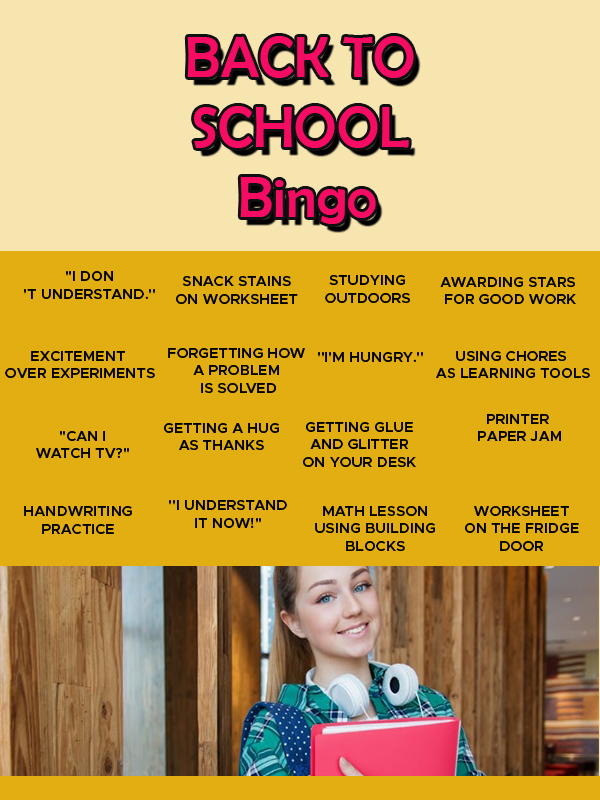 BACK TO SCHOOL Bingo

| | | | |
|---|---|---|---|
| "I DON 'T UNDERSTAND." | SNACK STAINS ON WORKSHEET | STUDYING OUTDOORS | AWARDING STARS FOR GOOD WORK |
| EXCITEMENT OVER EXPERIMENTS | FORGETTING HOW A PROBLEM IS SOLVED | "I'M HUNGRY." | USING CHORES AS LEARNING TOOLS |
| "CAN I WATCH TV?" | GETTING A HUG AS THANKS | GETTING GLUE AND GLITTER ON YOUR DESK | PRINTER PAPER JAM |
| HANDWRITING PRACTICE | "I UNDERSTAND IT NOW!" | MATH LESSON USING BUILDING BLOCKS | WORKSHEET ON THE FRIDGE DOOR |